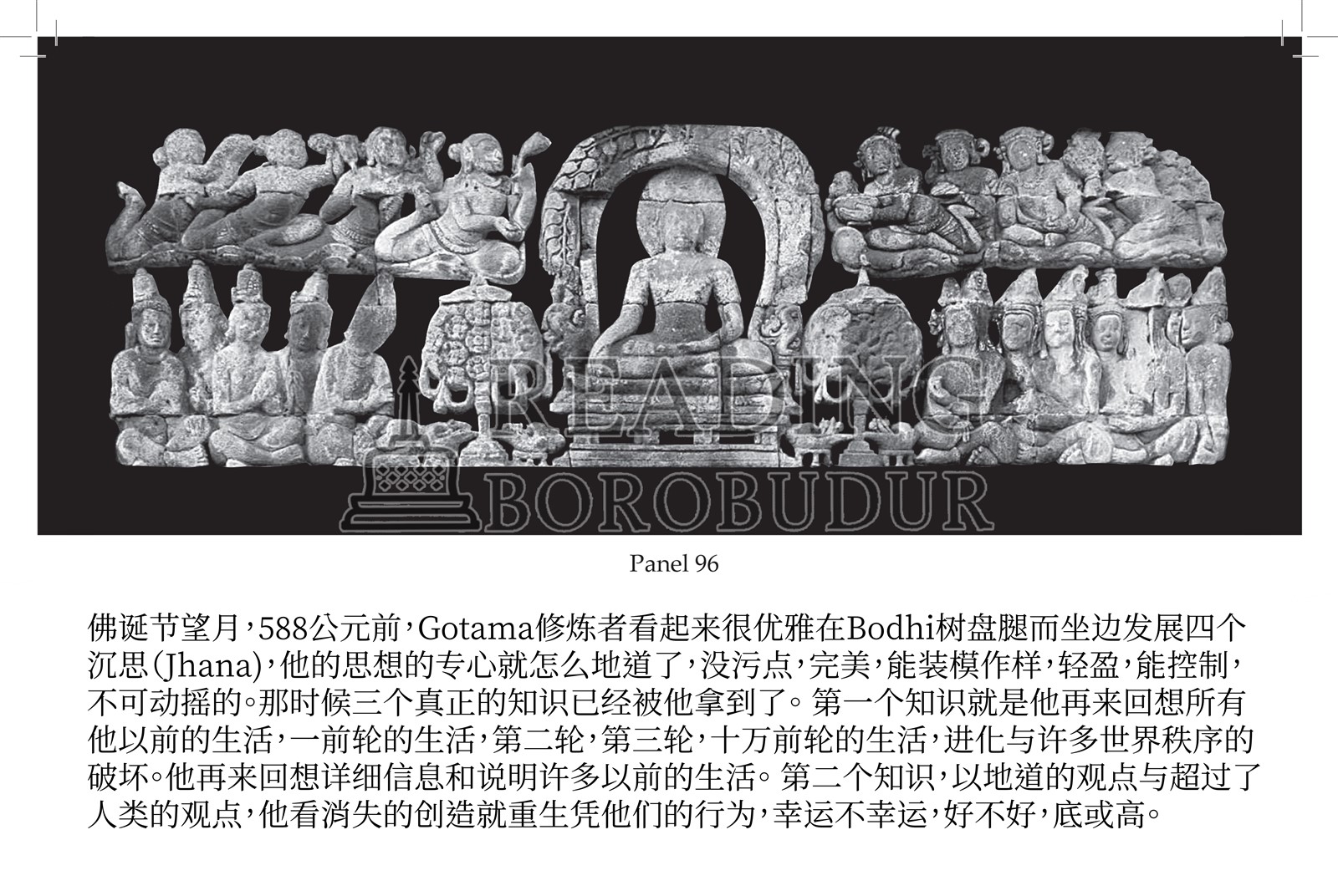 Panel 96

佛诞节望月，588公元前，Gotama修炼者看起来很优雅在Bodhi树盘腿而坐边发展四个沉思(Jhana)，他的思想的专心就怎么地道了，没污点，完美，能装模作样，轻盈，能控制，不可动摇的。那时候三个真正的知识已经被他拿到了。第一个知识就是他再来回想所有他以前的生活，一前轮的生活，第二轮，第三轮，十万前轮的生活，进化与许多世界秩序的破坏。他再来回想详细信息和说明许多以前的生活。第二个知识，以地道的观点与超过了人类的观点，他看消失的创造就重生凭他们的行为，幸运不幸运，好不好，底或高。

READING BOROBUDUR